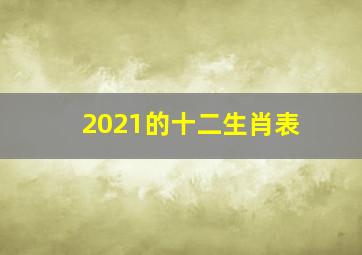 2021的十二生肖表